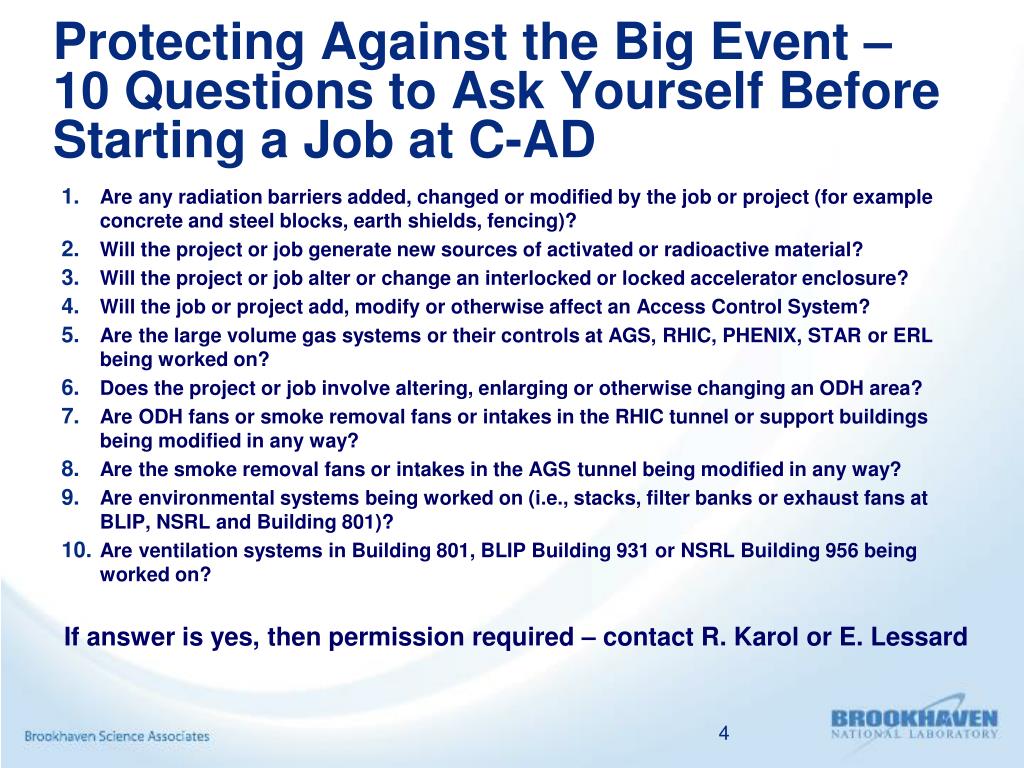 Protecting Against the Big Event – 10 Questions to Ask Yourself Before Starting a Job at C-AD

1. Are any radiation barriers added, changed or modified by the job or project (for example concrete and steel blocks, earth shields, fencing)?
2. Will the project or job generate new sources of activated or radioactive material?
3. Will the project or job alter or change an interlocked or locked accelerator enclosure?
4. Will the job or project add, modify or otherwise affect an Access Control System?
5. Are the large volume gas systems or their controls at AGS, RHIC, PHENIX, STAR or ERL being worked on?
6. Does the project or job involve altering, enlarging or otherwise changing an ODH area?
7. Are ODH fans or smoke removal fans or intakes in the RHIC tunnel or support buildings being modified in any way?
8. Are the smoke removal fans or intakes in the AGS tunnel being modified in any way?
9. Are environmental systems being worked on (i.e., stacks, filter banks or exhaust fans at BLIP, NSRL and Building 801)?
10. Are ventilation systems in Building 801, BLIP Building 931 or NSRL Building 956 being worked on?

If answer is yes, then permission required – contact R. Karol or E. Lessard

Brookhaven Science Associates

4

BROOKHAVEN
NATIONAL LABORATORY